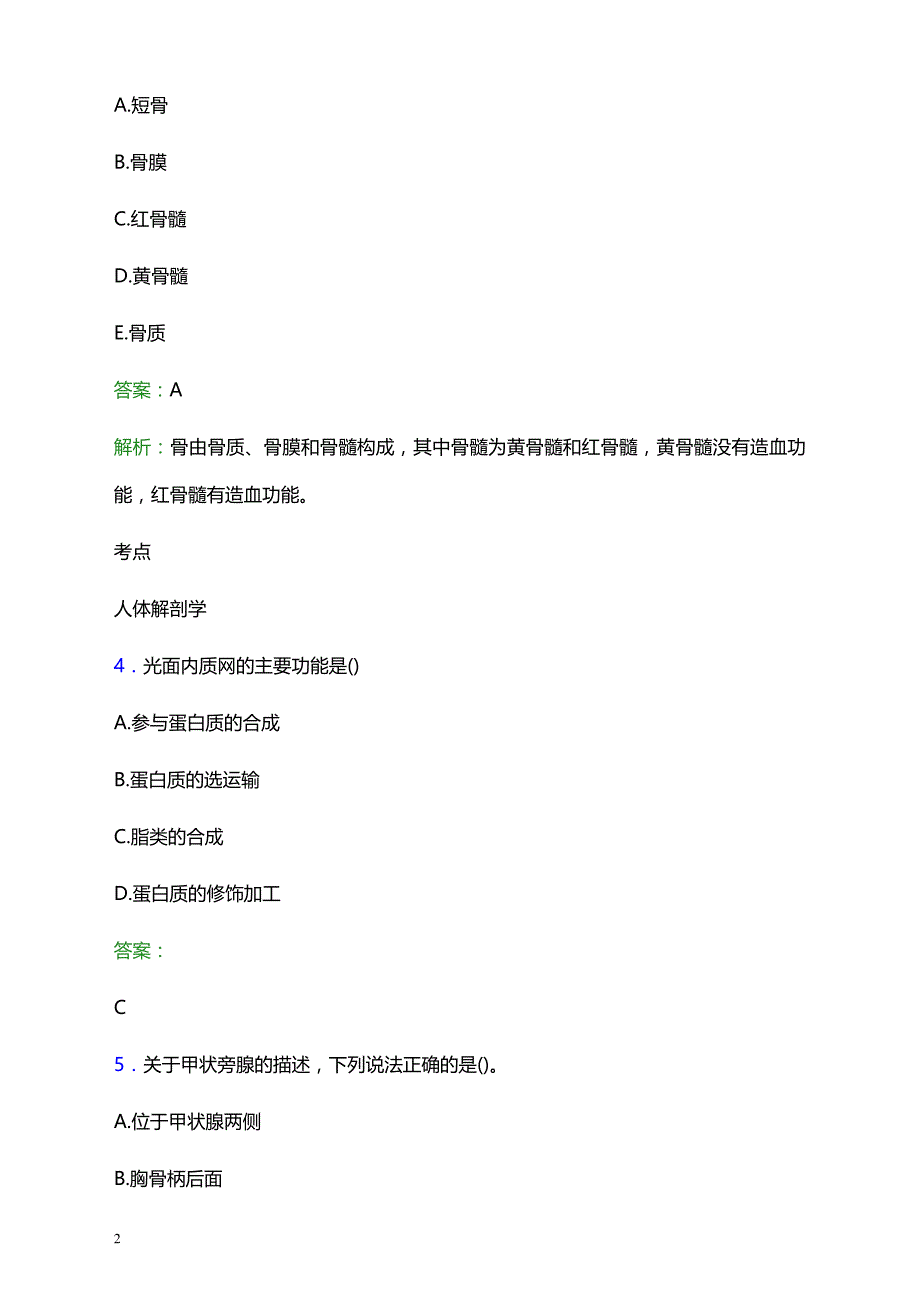 A.短骨

B.骨膜

C.红骨髓

D.黄骨髓

E.骨质

答案：A

解析：骨由骨质、骨膜和骨髓构成，其中骨髓为黄骨髓和红骨髓，黄骨髓没有造血功能，红骨髓有造血功能。

考点

人体解剖学

4．光面内质网的主要功能是()

A.参与蛋白质的合成

B.蛋白质的选运输

C.脂类的合成

D.蛋白质的修饰加工

答案：

C

5．关于甲状旁腺的描述，下列说法正确的是()。

A.位于甲状腺两侧

B.胸骨柄后面

2